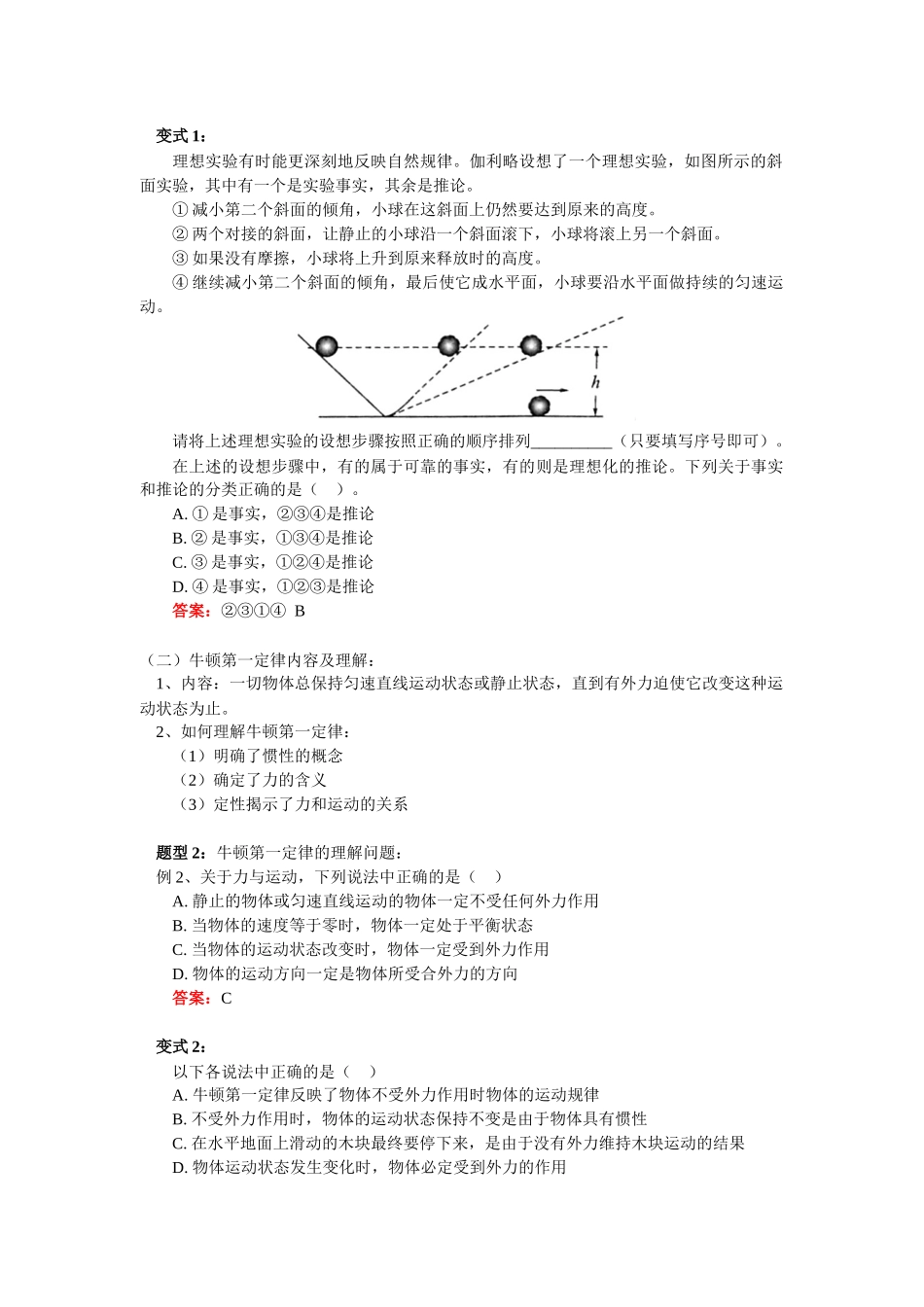 变式 1：

理想实验有时能更深刻地反映自然规律。伽利略设想了一个理想实验，如图所示的斜面实验，其中有一个是实验事实，其余是推论。

① 减小第二个斜面的倾角，小球在这斜面上仍然要达到原来的高度。

② 两个对接的斜面，让静止的小球沿一个斜面滚下，小球将滚上另一个斜面。

③ 如果没有摩擦，小球将上升到原来释放时的高度。

④ 继续减小第二个斜面的倾角，最后使它成水平面，小球要沿水平面做持续的匀速运动。

$h$

请将上述理想实验的设想步骤按照正确的顺序排列__________（只要填写序号即可）。

在上述的设想步骤中，有的属于可靠的事实，有的则是理想化的推论。下列关于事实和推论的分类正确的是（　）。

A. ① 是事实，②③④是推论

B. ② 是事实，①③④是推论

C. ③ 是事实，①②④是推论

D. ④ 是事实，①②③是推论

答案：②③①④ B

（二）牛顿第一定律内容及理解：

1、内容：一切物体总保持匀速直线运动状态或静止状态，直到有外力迫使它改变这种运动状态为止。

2、如何理解牛顿第一定律：

（1）明确了惯性的概念

（2）确定了力的含义

（3）定性揭示了力和运动的关系

题型 2：牛顿第一定律的理解问题：

例 2、关于力与运动，下列说法中正确的是（　）

A. 静止的物体或匀速直线运动的物体一定不受任何外力作用

B. 当物体的速度等于零时，物体一定处于平衡状态

C. 当物体的运动状态改变时，物体一定受到外力作用

D. 物体的运动方向一定是物体所受合外力的方向

答案：C

变式 2：

以下各说法中正确的是（　）

A. 牛顿第一定律反映了物体不受外力作用时物体的运动规律

B. 不受外力作用时，物体的运动状态保持不变是由于物体具有惯性

C. 在水平地面上滑动的木块最终要停下来，是由于没有外力维持木块运动的结果

D. 物体运动状态发生变化时，物体必定受到外力的作用